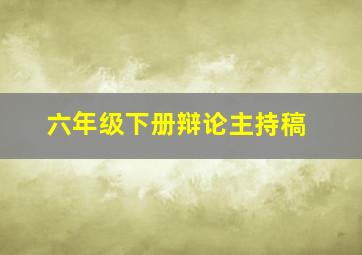 六年级下册辩论主持稿